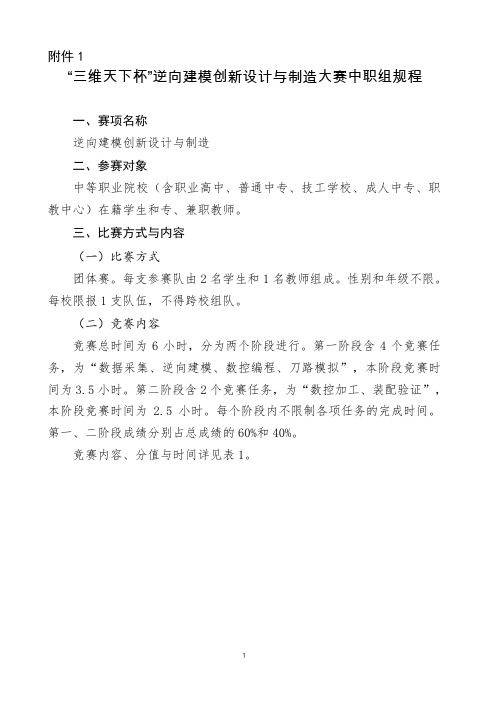 附件 1
“三维天下杯”逆向建模创新设计与制造大赛中职组规程

一、赛项名称

逆向建模创新设计与制造

二、参赛对象

中等职业院校（含职业高中、普通中专、技工学校、成人中专、职教中心）在籍学生和专、兼职教师。

三、比赛方式与内容

（一）比赛方式

团体赛。每支参赛队由 2 名学生和 1 名教师组成。性别和年级不限。每校限报 1 支队伍，不得跨校组队。

（二）竞赛内容

竞赛总时间为 6 小时，分为两个阶段进行。第一阶段含 4 个竞赛任务，为“数据采集、逆向建模、数控编程、刀路模拟”，本阶段竞赛时间为 3.5 小时。第二阶段含 2 个竞赛任务，为“数控加工、装配验证”，本阶段竞赛时间为 2.5 小时。每个阶段内不限制各项任务的完成时间。第一、二阶段成绩分别占总成绩的 60%和 40%。

竞赛内容、分值与时间详见表 1。

1